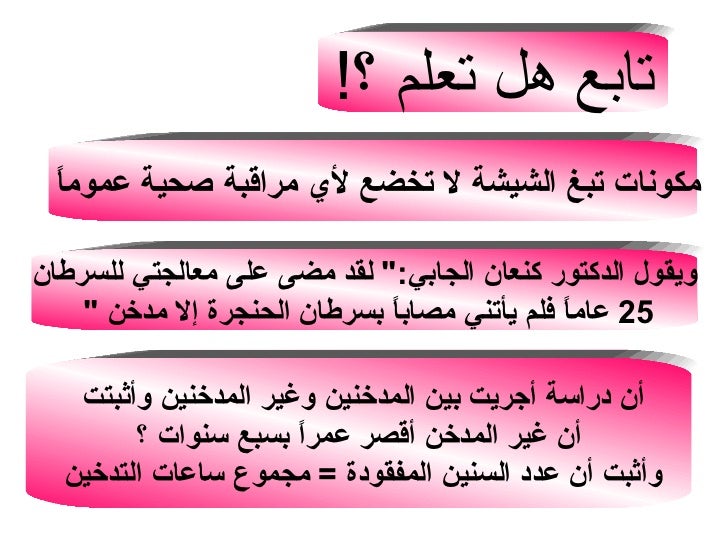 تابع هل تعلم ؟!

مكونات تبغ الشيشة لا تخضع لأي مراقبة صحية عموماً

ويقول الدكتور كنعان الجابي:" لقد مضى على معالجتي للسرطان 25 عاماً فلم يأتني مصاباً بسرطان الحنجرة إلا مدخن "

أن دراسة أجريت بين المدخنين وغير المدخنين وأثبتت أن غير المدخن أقصر عمراً بسبع سنوات ؟
وأثبت أن عدد السنين المفقودة = مجموع ساعات التدخين